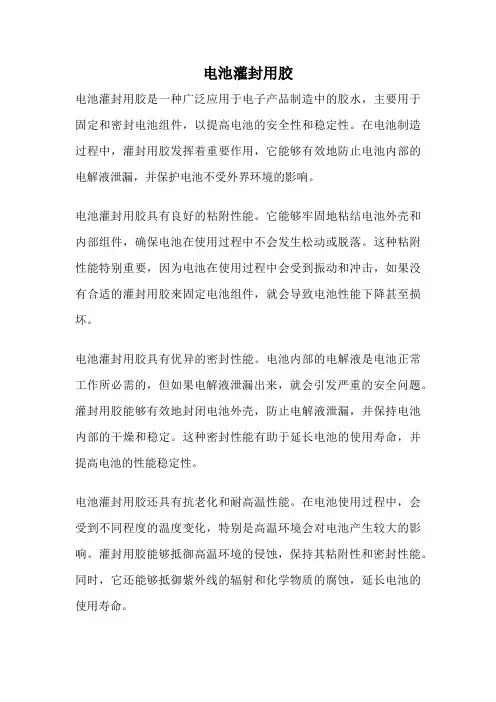 电池灌封用胶

电池灌封用胶是一种广泛应用于电子产品制造中的胶水，主要用于固定和密封电池组件，以提高电池的安全性和稳定性。在电池制造过程中，灌封用胶发挥着重要作用，它能够有效地防止电池内部的电解液泄漏，并保护电池不受外界环境的影响。

电池灌封用胶具有良好的粘附性能。它能够牢固地粘结电池外壳和内部组件，确保电池在使用过程中不会发生松动或脱落。这种粘附性能特别重要，因为电池在使用过程中会受到振动和冲击，如果没有合适的灌封用胶来固定电池组件，就会导致电池性能下降甚至损坏。

电池灌封用胶具有优异的密封性能。电池内部的电解液是电池正常工作所必需的，但如果电解液泄漏出来，就会引发严重的安全问题。灌封用胶能够有效地封闭电池外壳，防止电解液泄漏，并保持电池内部的干燥和稳定。这种密封性能有助于延长电池的使用寿命，并提高电池的性能稳定性。

电池灌封用胶还具有抗老化和耐高温性能。在电池使用过程中，会受到不同程度的温度变化，特别是高温环境会对电池产生较大的影响。灌封用胶能够抵御高温环境的侵蚀，保持其粘附性和密封性能。同时，它还能够抵御紫外线的辐射和化学物质的腐蚀，延长电池的使用寿命。